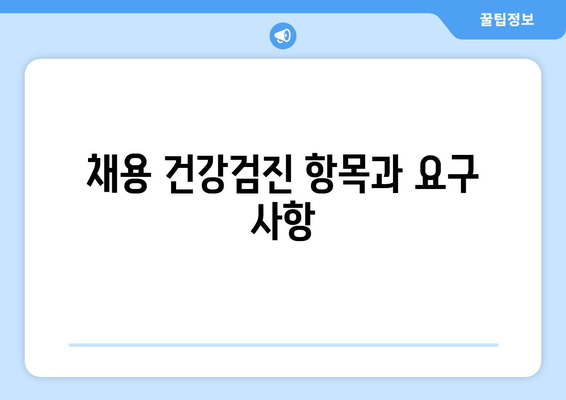 꿀팁정보

채용 건강검진 항목과 요구 사항